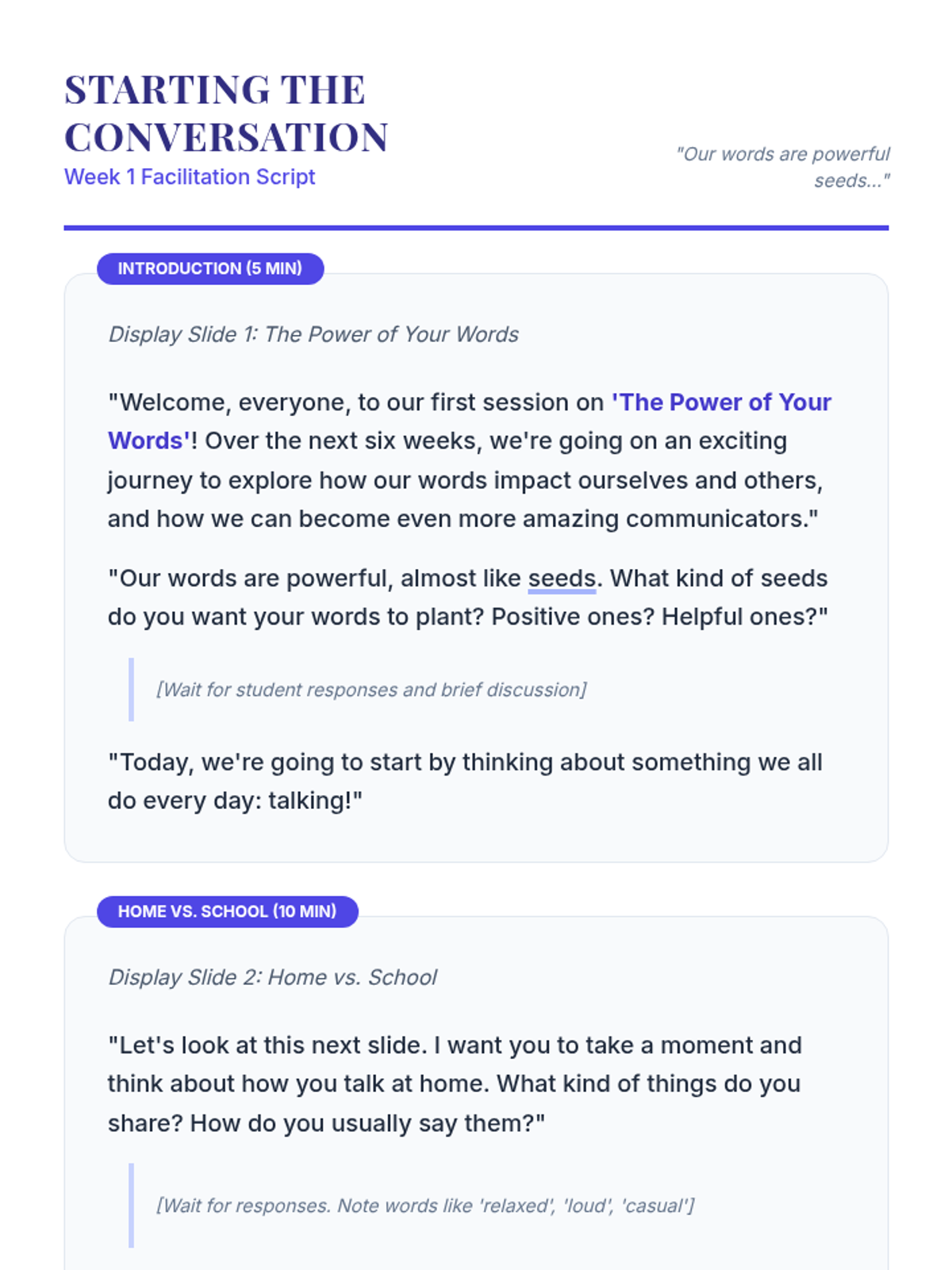 STARTING THE CONVERSATION
Week 1 Facilitation Script

"Our words are powerful seeds..."

INTRODUCTION (5 MIN)

Display Slide 1: The Power of Your Words

"Welcome, everyone, to our first session on 'The Power of Your Words'! Over the next six weeks, we're going on an exciting journey to explore how our words impact ourselves and others, and how we can become even more amazing communicators."

"Our words are powerful, almost like seeds. What kind of seeds do you want your words to plant? Positive ones? Helpful ones?"

[Wait for student responses and brief discussion]

"Today, we're going to start by thinking about something we all do every day: talking!"

HOME VS. SCHOOL (10 MIN)

Display Slide 2: Home vs. School

"Let's look at this next slide. I want you to take a moment and think about how you talk at home. What kind of things do you share? How do you usually say them?"

[Wait for responses. Note words like 'relaxed', 'loud', 'casual']